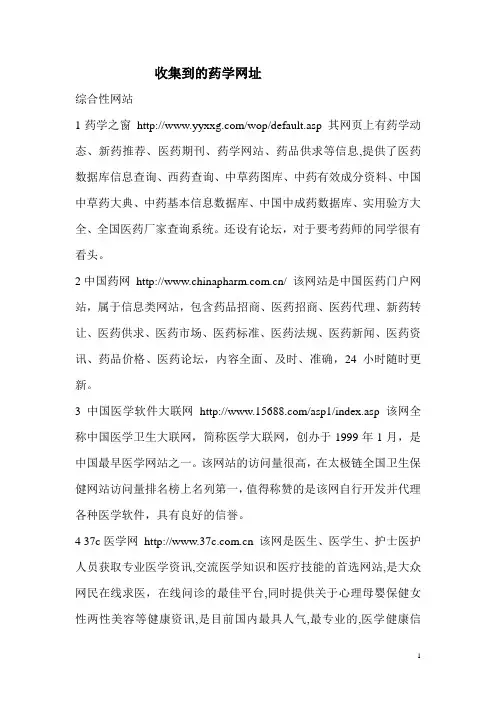 收集到的药学网址

综合性网站

1 药学之窗 http://www.yyxxg.com/wop/default.asp 其网页上有药学动态、新药推荐、医药期刊、药学网站、药品供求等信息,提供了医药数据库信息查询、西药查询、中草药图库、中药有效成分资料、中国中草药大典、中药基本信息数据库、中国中成药数据库、实用验方大全、全国医药厂家查询系统。还设有论坛，对于要考药师的同学很有看头。

2 中国药网 http://www.chinapharm.com.cn/ 该网站是中国医药门户网站，属于信息类网站，包含药品招商、医药招商、医药代理、新药转让、医药供求、医药市场、医药标准、医药法规、医药新闻、医药资讯、药品价格、医药论坛，内容全面、及时、准确，24 小时随时更新。

3 中国医学软件大联网 http://www.15688.com/asp1/index.asp 该网全称中国医学卫生大联网，简称医学大联网，创办于 1999 年 1 月，是中国最早医学网站之一。该网站的访问量很高，在太极链全国卫生保健网站访问量排名榜上名列第一，值得称赞的是该网自行开发并代理各种医学软件，具有良好的信誉。

4 37c 医学网 http://www.37c.com.cn 该网是医生、医学生、护士医护人员获取专业医学资讯,交流医学知识和医疗技能的首选网站,是大众网民在线求医，在线问诊的最佳平台,同时提供关于心理母婴保健女性两性美容等健康资讯,是目前国内最具人气,最专业的,医学健康信

1